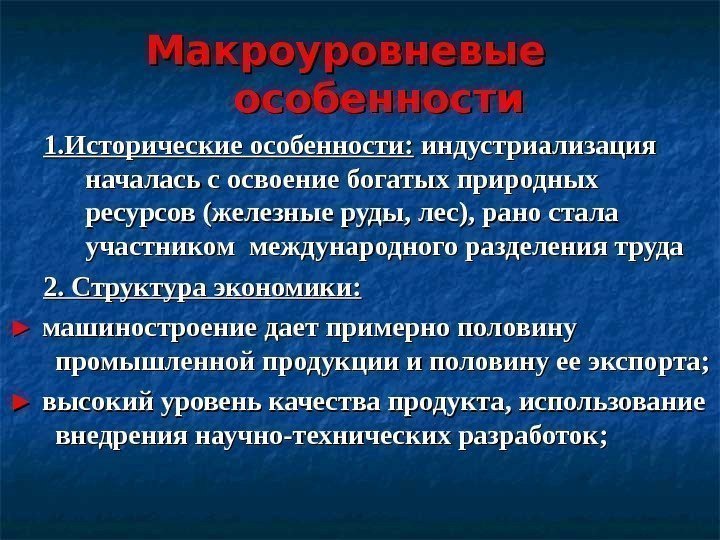 Макроуровневые особенности

1.Исторические особенности: индустриализация началась с освоение богатых природных ресурсов (железные руды, лес), рано стала участником международного разделения труда

2. Структура экономики:

► машиностроение дает примерно половину промышленной продукции и половину ее экспорта;

► высокий уровень качества продукта, использование внедрения научно-технических разработок;